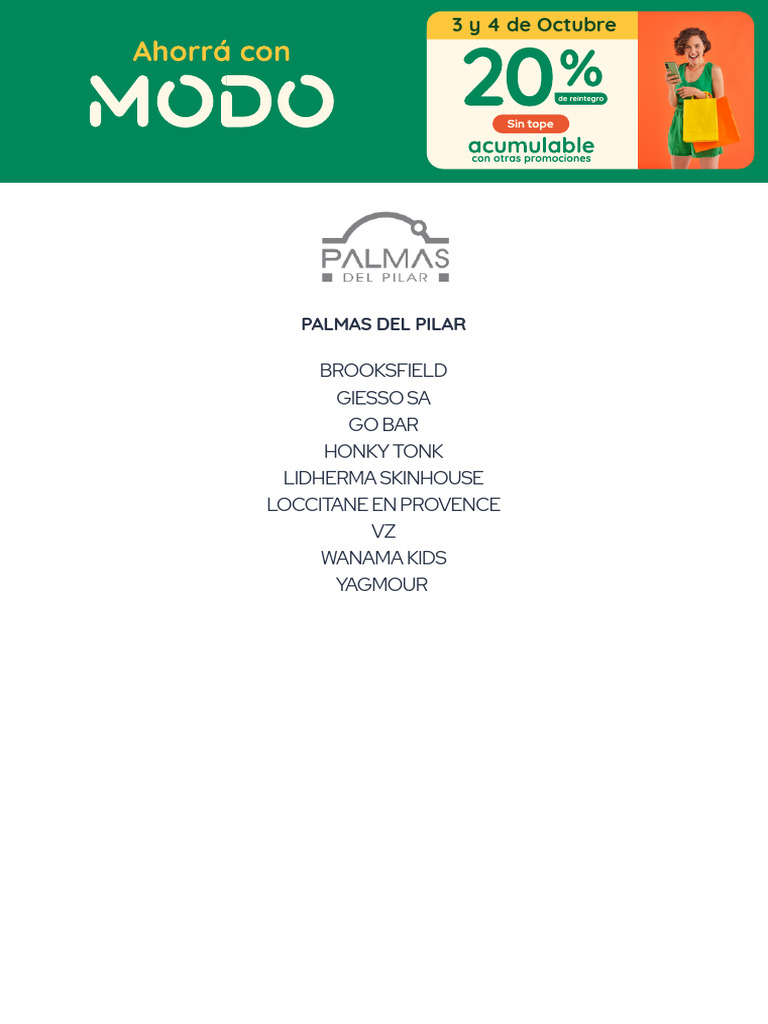 Ahorrá con
MODO

3 y 4 de Octubre
20% de reintegro
Sin tope
acumulable
con otras promociones

PALMAS
DEL PILAR

PALMAS DEL PILAR

BROOKSFIELD
GIESSO SA
GO BAR
HONKY TONK
LIDHERMA SKINHOUSE
LOCCITANE EN PROVENCE
VZ
WANAMA KIDS
YAGMOUR